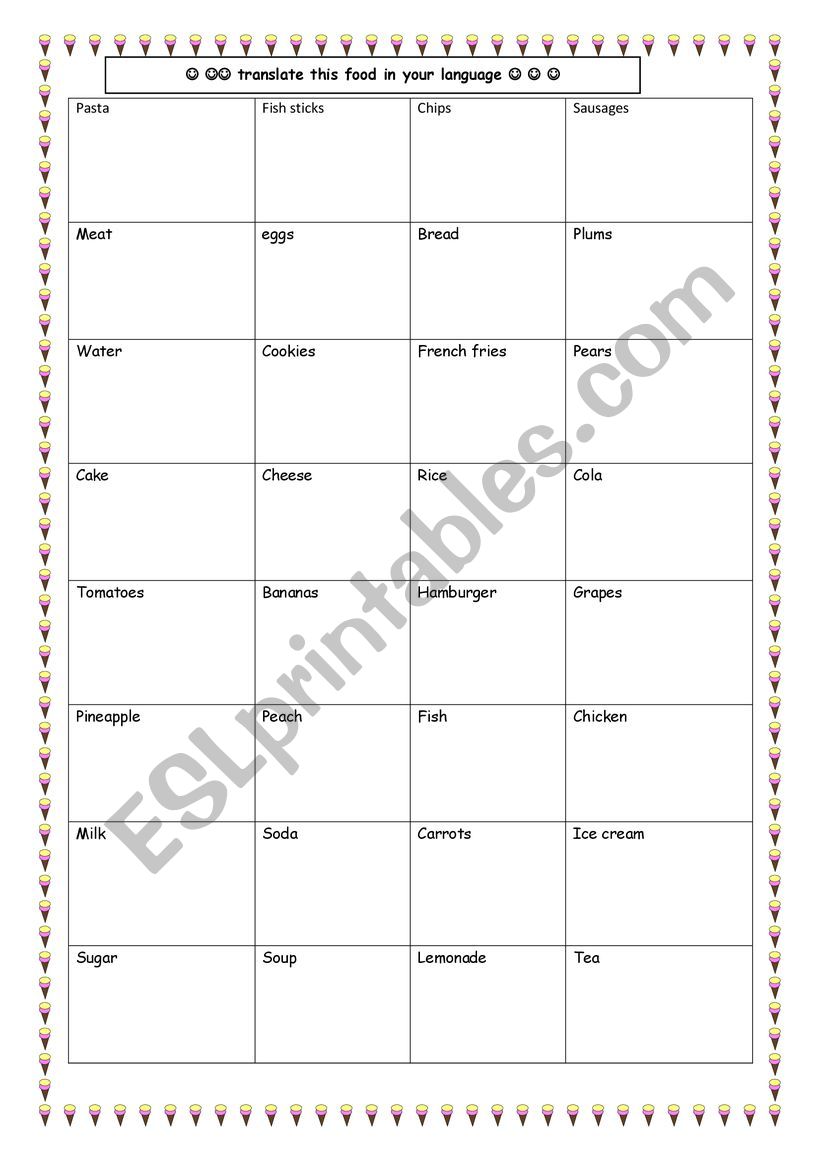 ☺ ☺☺ translate this food in your language ☺ ☺ ☺

| Pasta | Fish sticks | Chips | Sausages |
|---|---|---|---|
| Meat | eggs | Bread | Plums |
| Water | Cookies | French fries | Pears |
| Cake | Cheese | Rice | Cola |
| Tomatoes | Bananas | Hamburger | Grapes |
| Pineapple | Peach | Fish | Chicken |
| Milk | Soda | Carrots | Ice cream |
| Sugar | Soup | Lemonade | Tea |

ESLprintables.com